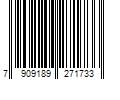 7 909189 271733